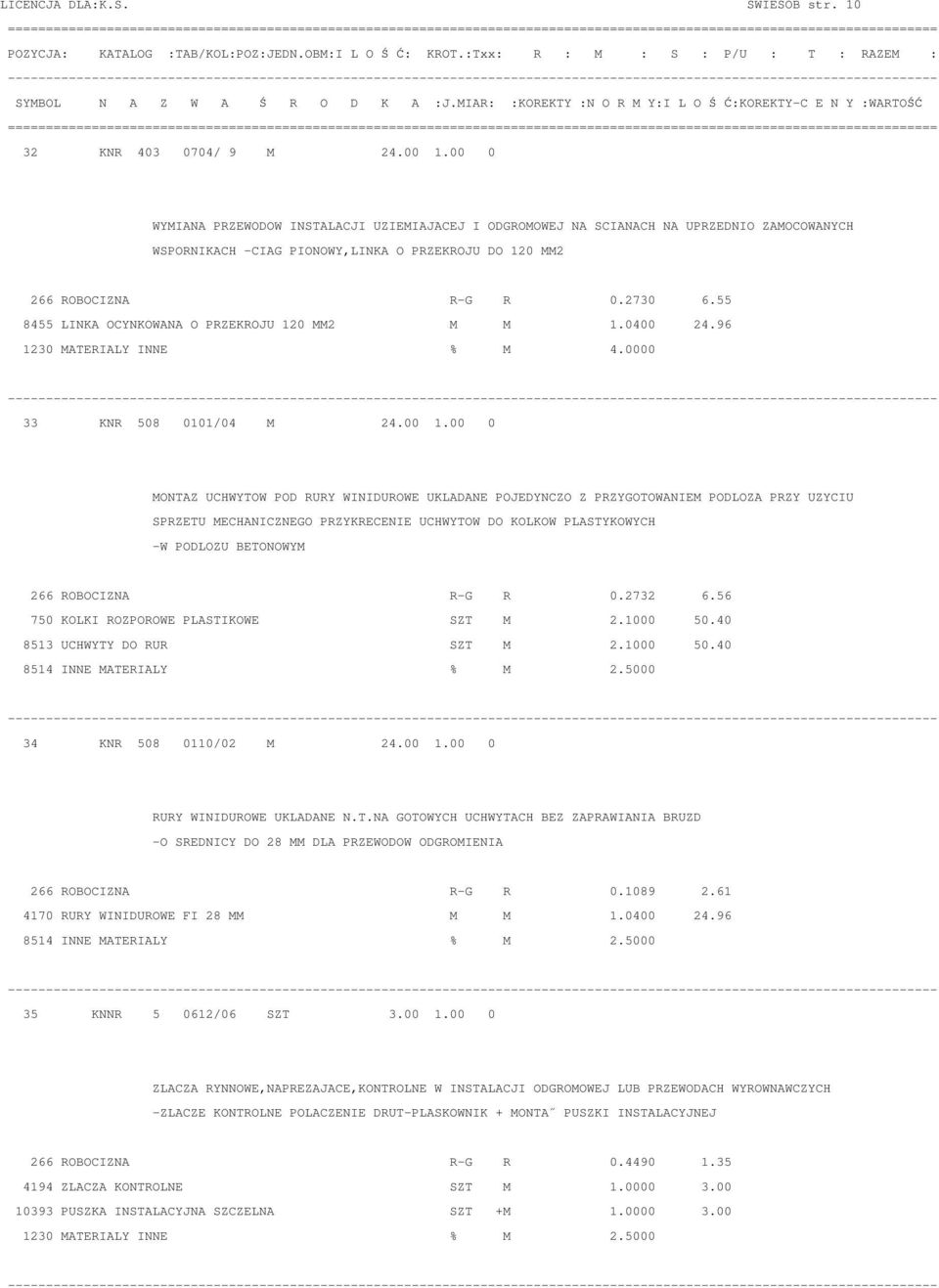 LICENCJA DLA:K.S. SWIESOB str. 10

POZYCJA: KATALOG :TAB/KOL:POZ:JEDN.OBM:I L O Ś Ć: KROT.:Txx: R : M : S : P/U : T : RAZEM :

SYMBOL N A Z W A Ś R O D K A :J.MIAR: :KOREKTY :N O R M Y:I L O Ś Ć:KOREKTY-C E N Y :WARTOŚĆ

32 KNR 403 0704/ 9 M 24.00 1.00 0

WYMIANA PRZEWODOW INSTALACJI UZIEMIAJACEJ I ODGROMOWEJ NA SCIANACH NA UPRZEDNIO ZAMOCOWANYCH WSPORNIKACH -CIAG PIONOWY,LINKA O PRZEKROJU DO 120 MM2

266 ROBOCIZNA R-G R 0.2730 6.55
8455 LINKA OCYNKOWANA O PRZEKROJU 120 MM2 M M 1.0400 24.96
1230 MATERIALY INNE % M 4.0000

33 KNR 508 0101/04 M 24.00 1.00 0

MONTAZ UCHWYTOW POD RURY WINIDUROWE UKLADANE POJEDYNCZO Z PRZYGOTOWANIEM PODLOZA PRZY UZYCIU SPRZETU MECHANICZNEGO PRZYKRECENIE UCHWYTOW DO KOLKOW PLASTYKOWYCH -W PODLOZU BETONOWYM

266 ROBOCIZNA R-G R 0.2732 6.56
750 KOLKI ROZPOROWE PLASTIKOWE SZT M 2.1000 50.40
8513 UCHWYTY DO RUR SZT M 2.1000 50.40
8514 INNE MATERIALY % M 2.5000

34 KNR 508 0110/02 M 24.00 1.00 0

RURY WINIDUROWE UKLADANE N.T.NA GOTOWYCH UCHWYTACH BEZ ZAPRAWIANIA BRUZD -O SREDNICY DO 28 MM DLA PRZEWODOW ODGROMIENIA

266 ROBOCIZNA R-G R 0.1089 2.61
4170 RURY WINIDUROWE FI 28 MM M M 1.0400 24.96
8514 INNE MATERIALY % M 2.5000

35 KNNR 5 0612/06 SZT 3.00 1.00 0

ZLACZA RYNNOWE,NAPREZAJACE,KONTROLNE W INSTALACJI ODGROMOWEJ LUB PRZEWODACH WYROWNAWCZYCH -ZLACZE KONTROLNE POLACZENIE DRUT-PLASKOWNIK + MONTA˝ PUSZKI INSTALACYJNEJ

266 ROBOCIZNA R-G R 0.4490 1.35
4194 ZLACZA KONTROLNE SZT M 1.0000 3.00
10393 PUSZKA INSTALACYJNA SZCZELNA SZT +M 1.0000 3.00
1230 MATERIALY INNE % M 2.5000